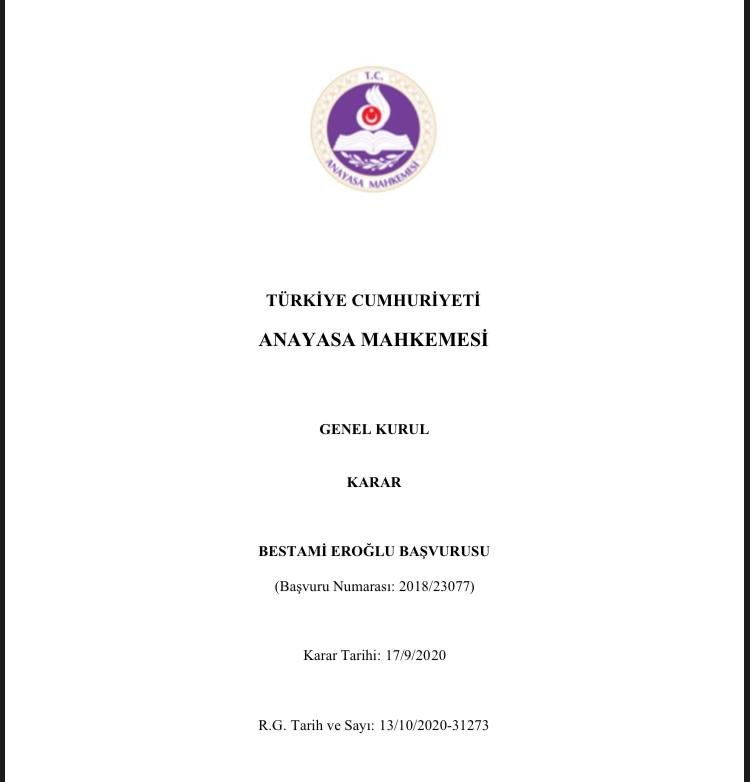 T.C.
ANAYASA MAHKEMESİ

TÜRKİYE CUMHURİYETİ
ANAYASA MAHKEMESİ

GENEL KURUL

KARAR

BESTAMİ EROĞLU BAŞVURUSU

(Başvuru Numarası: 2018/23077)

Karar Tarihi: 17/9/2020

R.G. Tarih ve Sayı: 13/10/2020-31273